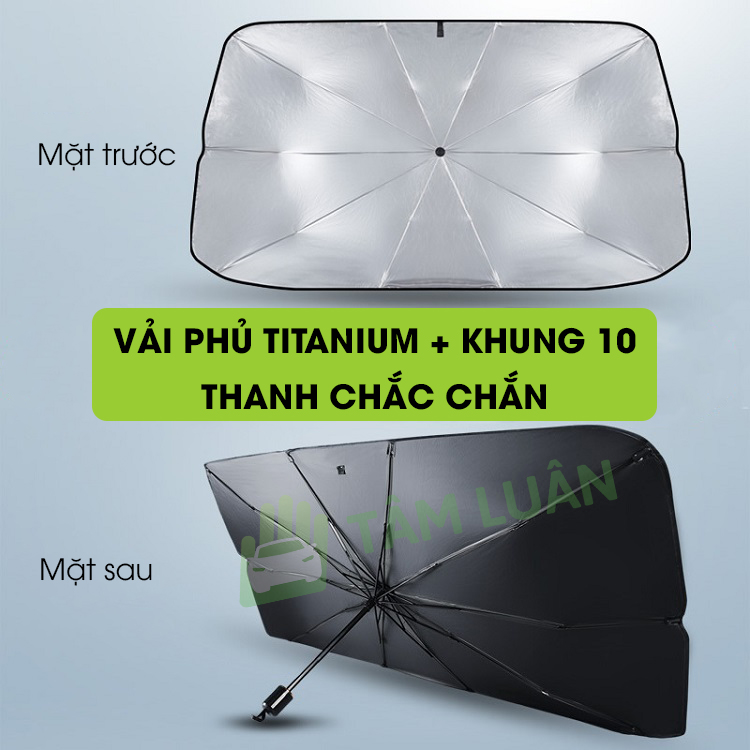 Mặt trước

VẢI PHỦ TITANIUM + KHUNG 10 THANH CHẮC CHẮN

TÂM LUÂN

Mặt sau